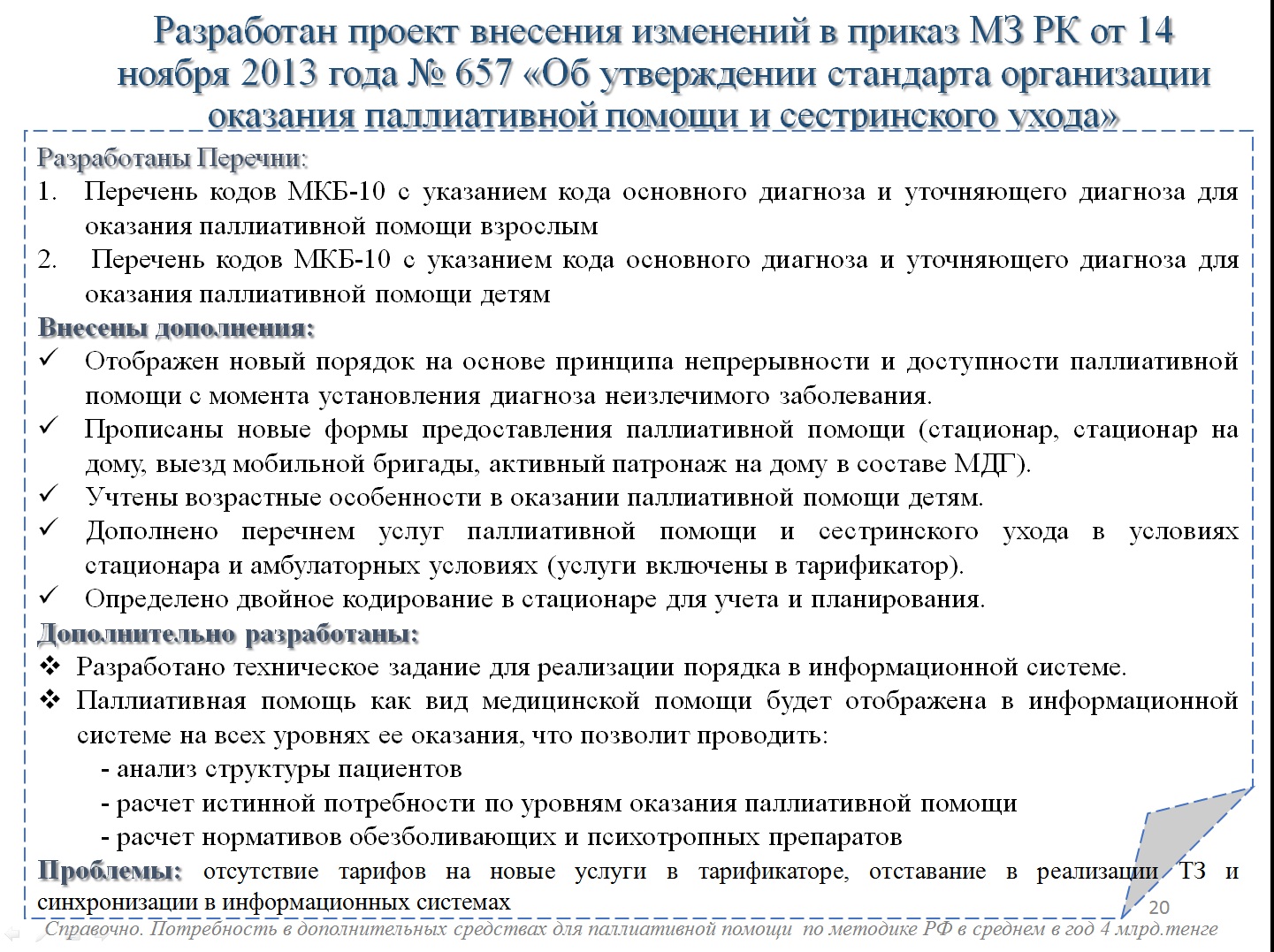 Разработан проект внесения изменений в приказ МЗ РК от 14 ноября 2013 года № 657 «Об утверждении стандарта организации оказания паллиативной помощи и сестринского ухода»

Разработаны Перечни:
1. Перечень кодов МКБ-10 с указанием кода основного диагноза и уточняющего диагноза для оказания паллиативной помощи взрослым
2. Перечень кодов МКБ-10 с указанием кода основного диагноза и уточняющего диагноза для оказания паллиативной помощи детям

Внесены дополнения:
✓ Отображен новый порядок на основе принципа непрерывности и доступности паллиативной помощи с момента установления диагноза неизлечимого заболевания.
✓ Прописаны новые формы предоставления паллиативной помощи (стационар, стационар на дому, выезд мобильной бригады, активный патронаж на дому в составе МДГ).
✓ Учтены возрастные особенности в оказании паллиативной помощи детям.
✓ Дополнено перечнем услуг паллиативной помощи и сестринского ухода в условиях стационара и амбулаторных условиях (услуги включены в тарификатор).
✓ Определено двойное кодирование в стационаре для учета и планирования.

Дополнительно разработаны:
❖ Разработано техническое задание для реализации порядка в информационной системе.
❖ Паллиативная помощь как вид медицинской помощи будет отображена в информационной системе на всех уровнях ее оказания, что позволит проводить:
- анализ структуры пациентов
- расчет истинной потребности по уровням оказания паллиативной помощи
- расчет нормативов обезболивающих и психотропных препаратов

Проблемы: отсутствие тарифов на новые услуги в тарификаторе, отставание в реализации ТЗ и синхронизации в информационных системах

20

Справочно. Потребность в дополнительных средствах для паллиативной помощи по методике РФ в среднем в год 4 млрд.тенге